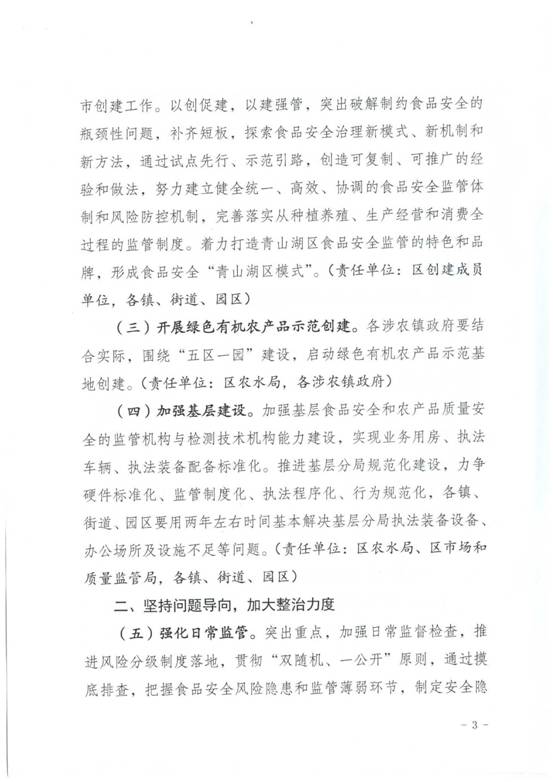 市创建工作。以创促建，以建强管，突出破解制约食品安全的瓶颈性问题，补齐短板，探索食品安全治理新模式、新机制和新方法，通过试点先行、示范引路，创造可复制、可推广的经验和做法，努力建立健全统一、高效、协调的食品安全监管体制和风险防控机制，完善落实从种植养殖、生产经营和消费全过程的监管制度。着力打造青山湖区食品安全监管的特色和品牌，形成食品安全“青山湖区模式”。（责任单位：区创建成员单位，各镇、街道、园区）

（三）开展绿色有机农产品示范创建。各涉农镇政府要结合实际，围绕“五区一园”建设，启动绿色有机农产品示范基地创建。（责任单位：区农水局，各涉农镇政府）

（四）加强基层建设。加强基层食品安全和农产品质量安全的监管机构与检测技术机构能力建设，实现业务用房、执法车辆、执法装备配备标准化。推进基层分局规范化建设，力争硬件标准化、监管制度化、执法程序化、行为规范化，各镇、街道、园区要用两年左右时间基本解决基层分局执法装备设备、办公场所及设施不足等问题。（责任单位：区农水局、区市场和质量监管局，各镇、街道、园区）

二、坚持问题导向，加大整治力度

（五）强化日常监管。突出重点，加强日常监督检查，推进风险分级制度落地，贯彻“双随机、一公开”原则，通过摸底排查，把握食品安全风险隐患和监管薄弱环节，制定安全隐

- 3 -